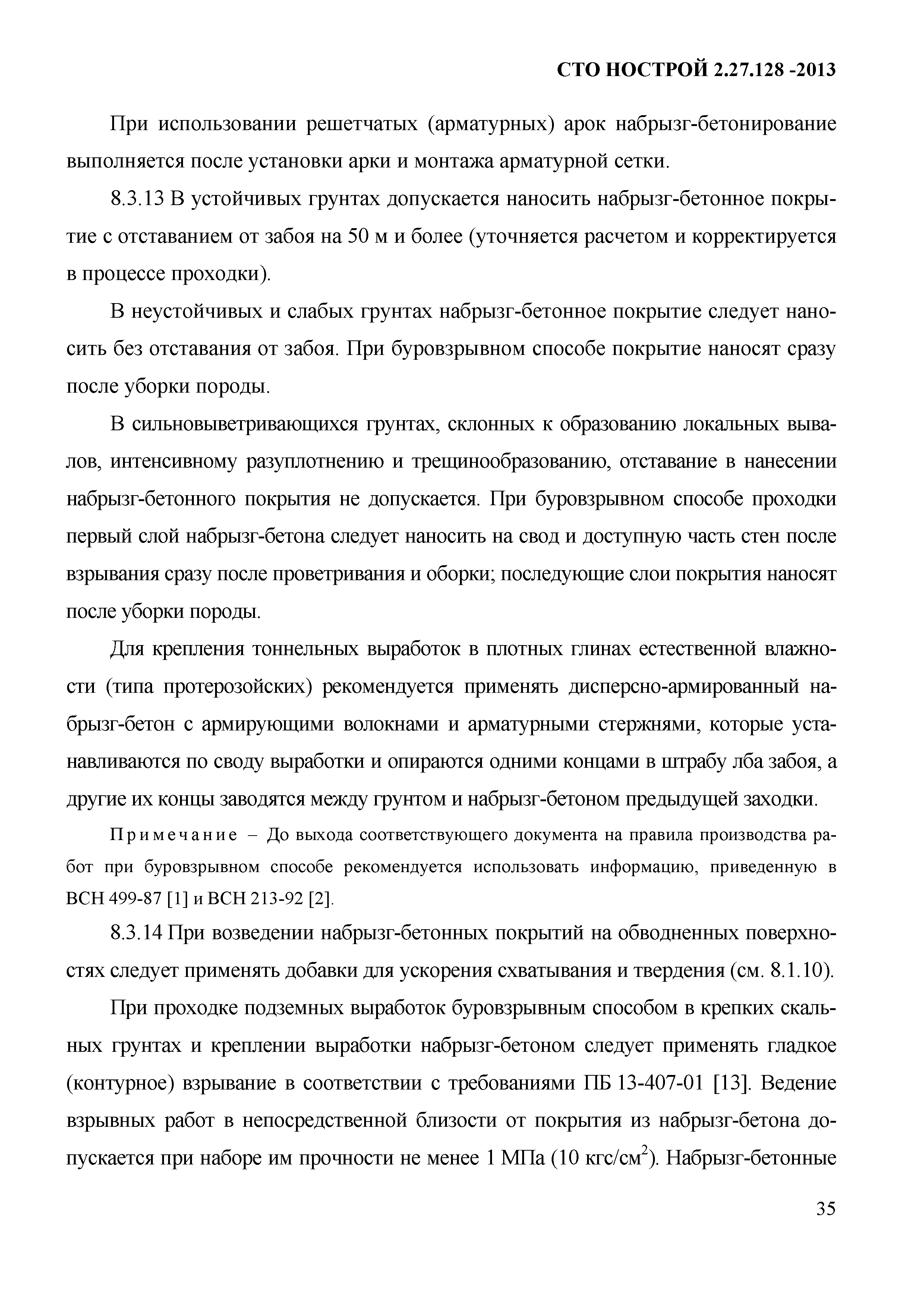 СТО НОСТРОЙ 2.27.128 -2013

При использовании решетчатых (арматурных) арок набрызг-бетонирование выполняется после установки арки и монтажа арматурной сетки.

8.3.13 В устойчивых грунтах допускается наносить набрызг-бетонное покрытие с отставанием от забоя на 50 м и более (уточняется расчетом и корректируется в процессе проходки).

В неустойчивых и слабых грунтах набрызг-бетонное покрытие следует наносить без отставания от забоя. При буровзрывном способе покрытие наносят сразу после уборки породы.

В сильновыветривающихся грунтах, склонных к образованию локальных вывалов, интенсивному разуплотнению и трещинообразованию, отставание в нанесении набрызг-бетонного покрытия не допускается. При буровзрывном способе проходки первый слой набрызг-бетона следует наносить на свод и доступную часть стен после взрывания сразу после проветривания и оборки; последующие слои покрытия наносят после уборки породы.

Для крепления тоннельных выработок в плотных глинах естественной влажности (типа протерозойских) рекомендуется применять дисперсно-армированный набрызг-бетон с армирующими волокнами и арматурными стержнями, которые устанавливаются по своду выработки и опираются одними концами в штрабу лба забоя, а другие их концы заводятся между грунтом и набрызг-бетоном предыдущей заходки.

Примечание – До выхода соответствующего документа на правила производства работ при буровзрывном способе рекомендуется использовать информацию, приведенную в ВСН 499-87 [1] и ВСН 213-92 [2].

8.3.14 При возведении набрызг-бетонных покрытий на обводненных поверхностях следует применять добавки для ускорения схватывания и твердения (см. 8.1.10).

При проходке подземных выработок буровзрывным способом в крепких скальных грунтах и креплении выработки набрызг-бетоном следует применять гладкое (контурное) взрывание в соответствии с требованиями ПБ 13-407-01 [13]. Ведение взрывных работ в непосредственной близости от покрытия из набрызг-бетона допускается при наборе им прочности не менее 1 МПа (10 кгс/см$^2$). Набрызг-бетонные

35